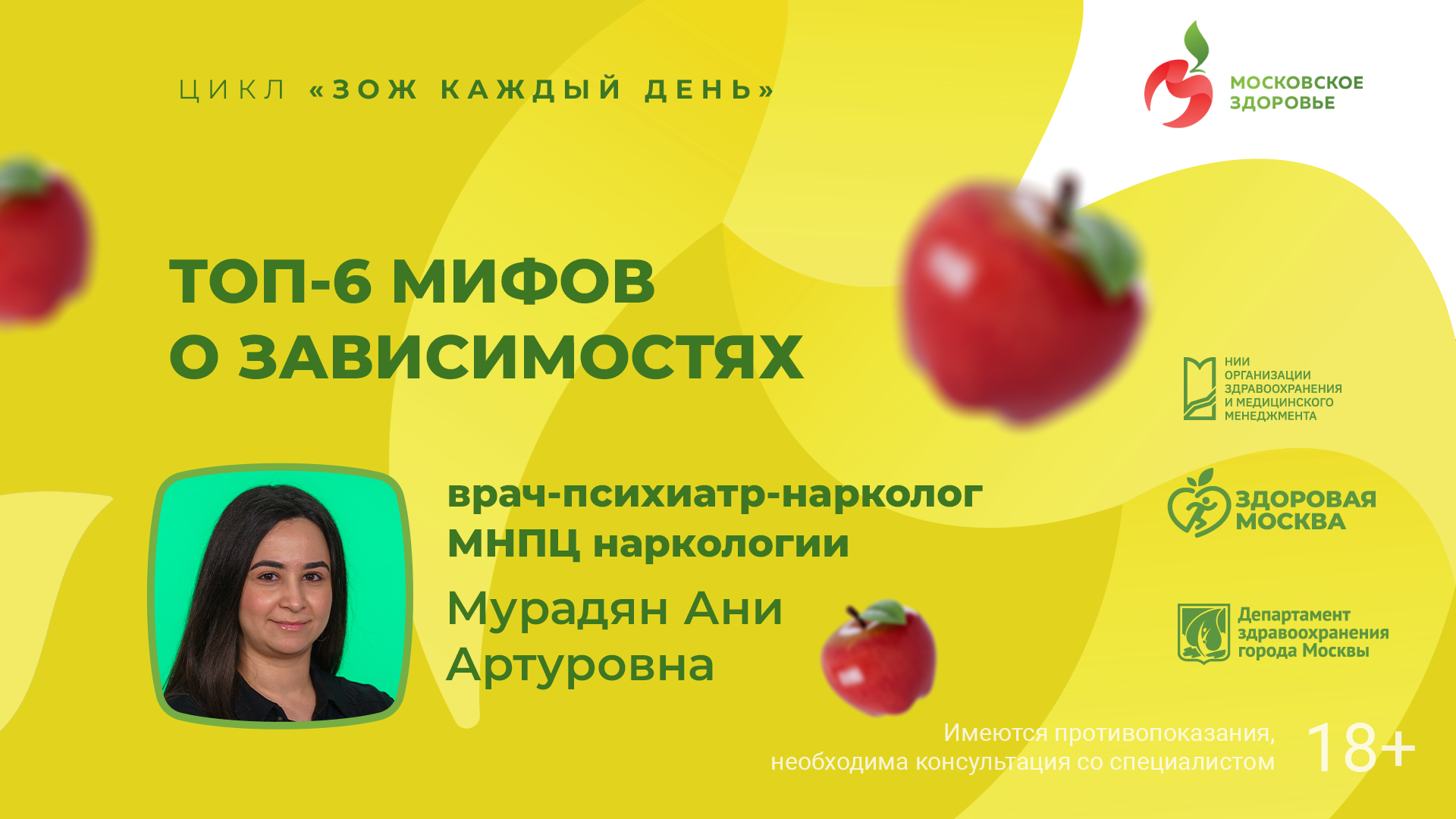 ЦИКЛ «ЗОЖ КАЖДЫЙ ДЕНЬ»

МОСКОВСКОЕ ЗДОРОВЬЕ

ТОП-6 МИФОВ О ЗАВИСИМОСТЯХ

НИИ ОРГАНИЗАЦИИ ЗДРАВООХРАНЕНИЯ И МЕДИЦИНСКОГО МЕНЕДЖМЕНТА

врач-психиатр-нарколог МНПЦ наркологии

Мурадян Ани Артуровна

ЗДОРОВАЯ МОСКВА

Департамент здравоохранения города Москвы

Имеются противопоказания, необходима консультация со специалистом

18+